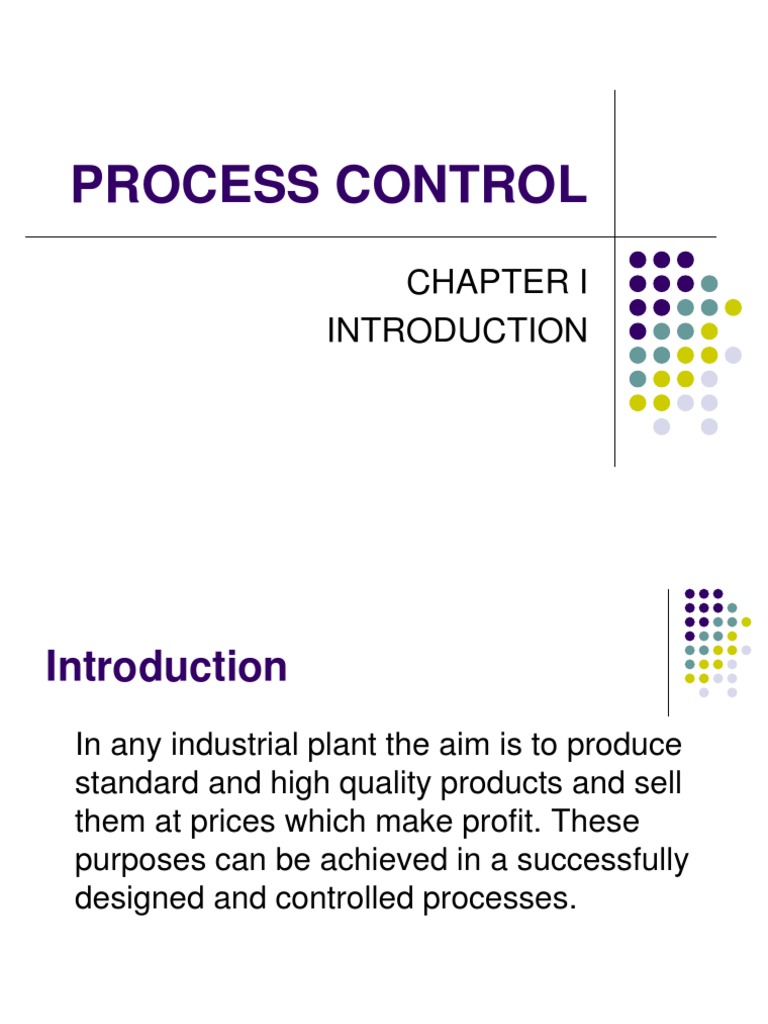 PROCESS CONTROL

CHAPTER I
INTRODUCTION

Introduction

In any industrial plant the aim is to produce standard and high quality products and sell them at prices which make profit. These purposes can be achieved in a successfully designed and controlled processes.